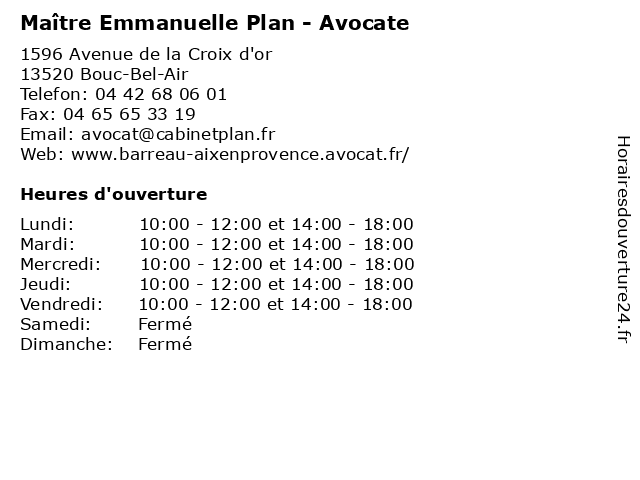 Maître Emmanuelle Plan - Avocate

1596 Avenue de la Croix d'or
13520 Bouc-Bel-Air
Telefon: 04 42 68 06 01
Fax: 04 65 65 33 19
Email: avocat@cabinetplan.fr
Web: www.barreau-aixenprovence.avocat.fr/

Heures d'ouverture

| | |
|---|---|
| Lundi: | 10:00 - 12:00 et 14:00 - 18:00 |
| Mardi: | 10:00 - 12:00 et 14:00 - 18:00 |
| Mercredi: | 10:00 - 12:00 et 14:00 - 18:00 |
| Jeudi: | 10:00 - 12:00 et 14:00 - 18:00 |
| Vendredi: | 10:00 - 12:00 et 14:00 - 18:00 |
| Samedi: | Fermé |
| Dimanche: | Fermé |

Horairesdouverture24.fr